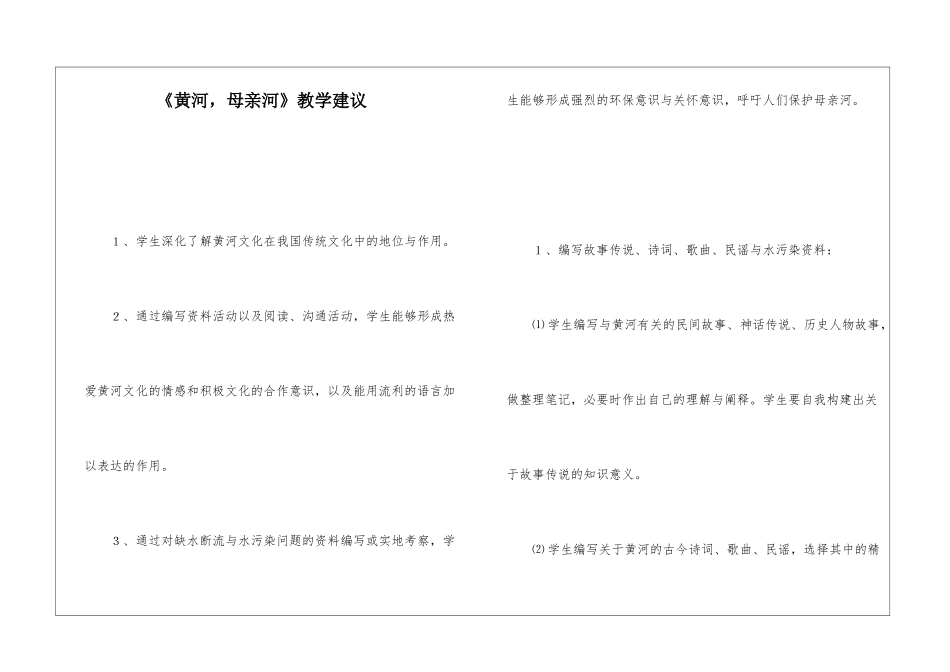 《黄河，母亲河》教学建议

1、学生深化了解黄河文化在我国传统文化中的地位与作用。

2、通过编写资料活动以及阅读、沟通活动，学生能够形成热爱黄河文化的情感和积极文化的合作意识，以及能用流利的语言加以表达的作用。

3、通过对缺水断流与水污染问题的资料编写或实地考察，学生能够形成强烈的环保意识与关怀意识，呼吁人们保护母亲河。

1、编写故事传说、诗词、歌曲、民谣与水污染资料：

⑴学生编写与黄河有关的民间故事、神话传说、历史人物故事，做整理笔记，必要时作出自己的理解与阐释。学生要自我构建出关于故事传说的知识意义。

⑵学生编写关于黄河的古今诗词、歌曲、民谣，选择其中的精